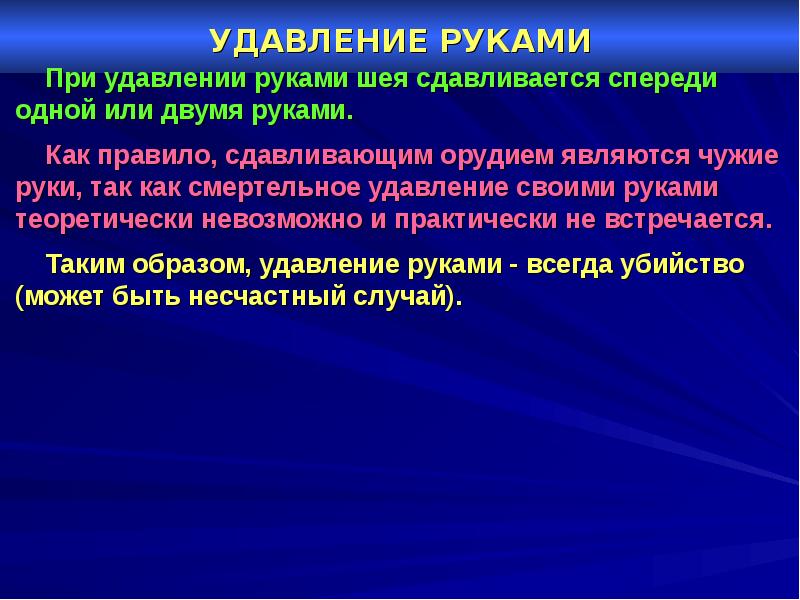 УДАВЛЕНИЕ РУКАМИ

При удавлении руками шея сдавливается спереди одной или двумя руками.

Как правило, сдавливающим орудием являются чужие руки, так как смертельное удавление своими руками теоретически невозможно и практически не встречается.

Таким образом, удавление руками - всегда убийство (может быть несчастный случай).